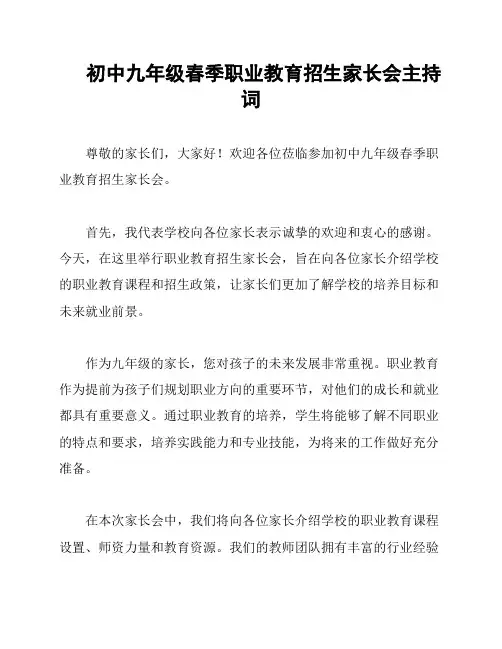 初中九年级春季职业教育招生家长会主持词

尊敬的家长们，大家好！欢迎各位莅临参加初中九年级春季职业教育招生家长会。

首先，我代表学校向各位家长表示诚挚的欢迎和衷心的感谢。今天，在这里举行职业教育招生家长会，旨在向各位家长介绍学校的职业教育课程和招生政策，让家长们更加了解学校的培养目标和未来就业前景。

作为九年级的家长，您对孩子的未来发展非常重视。职业教育作为提前为孩子们规划职业方向的重要环节，对他们的成长和就业都具有重要意义。通过职业教育的培养，学生将能够了解不同职业的特点和要求，培养实践能力和专业技能，为将来的工作做好充分准备。

在本次家长会中，我们将向各位家长介绍学校的职业教育课程设置、师资力量和教育资源。我们的教师团队拥有丰富的行业经验